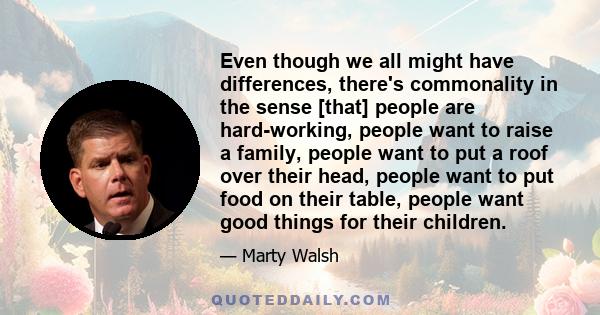 Even though we all might have differences, there's commonality in the sense [that] people are hard-working, people want to raise a family, people want to put a roof over their head, people want to put food on their table, people want good things for their children.

— Marty Walsh

QUOTEDDAILY.COM